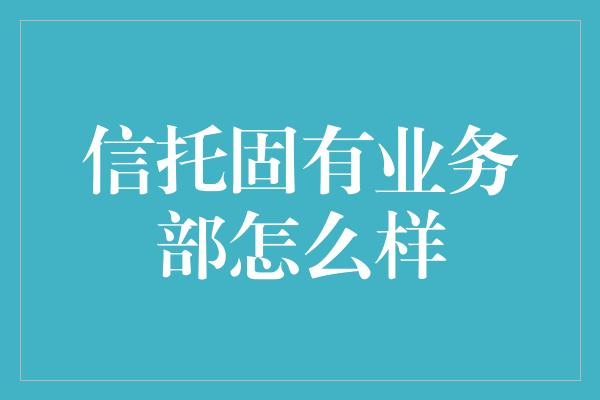 信托固有业务部怎么样